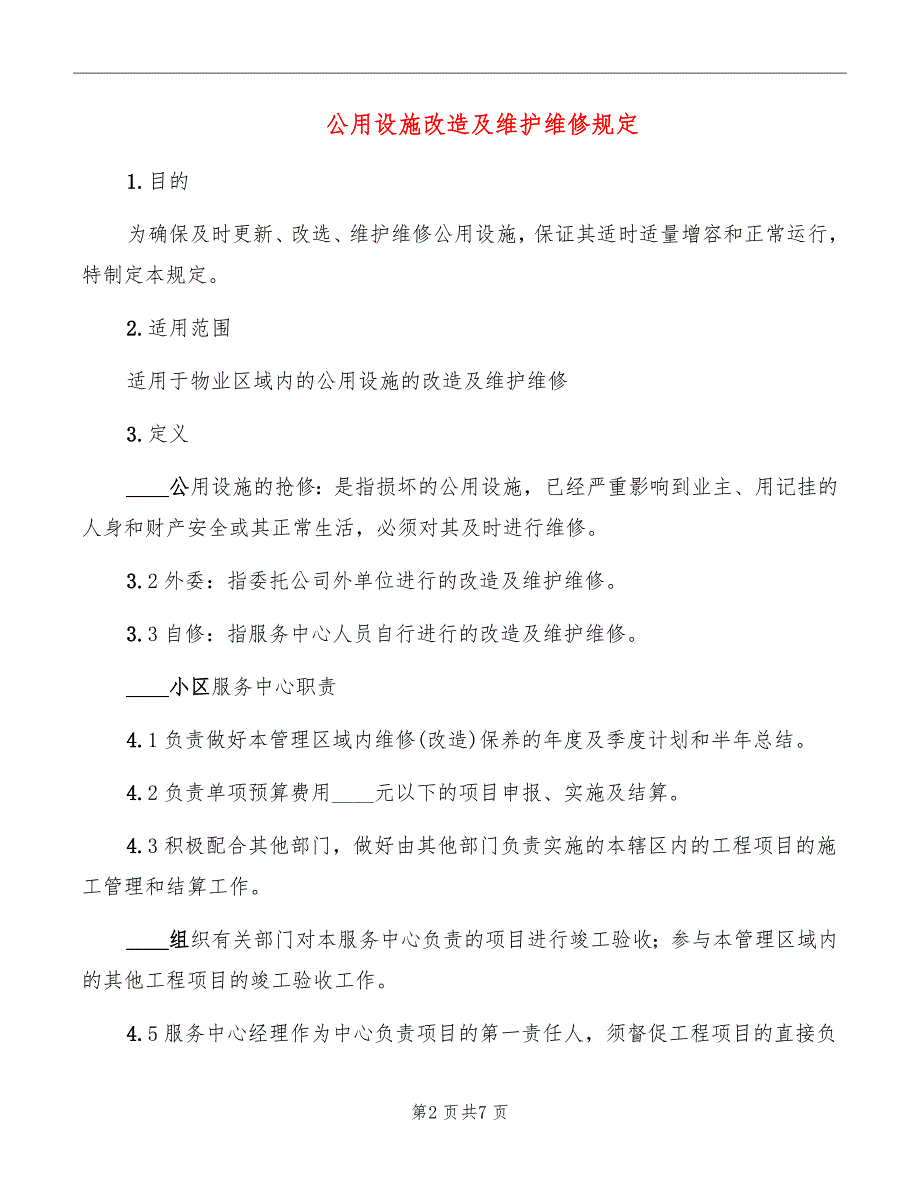 公用设施改造及维护维修规定

1.目的

为确保及时更新、改选、维护维修公用设施，保证其适时适量增容和正常运行，特制定本规定。

2.适用范围

适用于物业区域内的公用设施的改造及维护维修

3.定义

____公用设施的抢修：是指损坏的公用设施，已经严重影响到业主、用记挂的人身和财产安全或其正常生活，必须对其及时进行维修。

3.2外委：指委托公司外单位进行的改造及维护维修。

3.3自修：指服务中心人员自行进行的改造及维护维修。

____小区服务中心职责

4.1负责做好本管理区域内维修(改造)保养的年度及季度计划和半年总结。

4.2负责单项预算费用____元以下的项目申报、实施及结算。

4.3积极配合其他部门，做好由其他部门负责实施的本辖区内的工程项目的施工管理和结算工作。

____组织有关部门对本服务中心负责的项目进行竣工验收；参与本管理区域内的其他工程项目的竣工验收工作。

4.5服务中心经理作为中心负责项目的第一责任人，须督促工程项目的直接负

第2页共7页